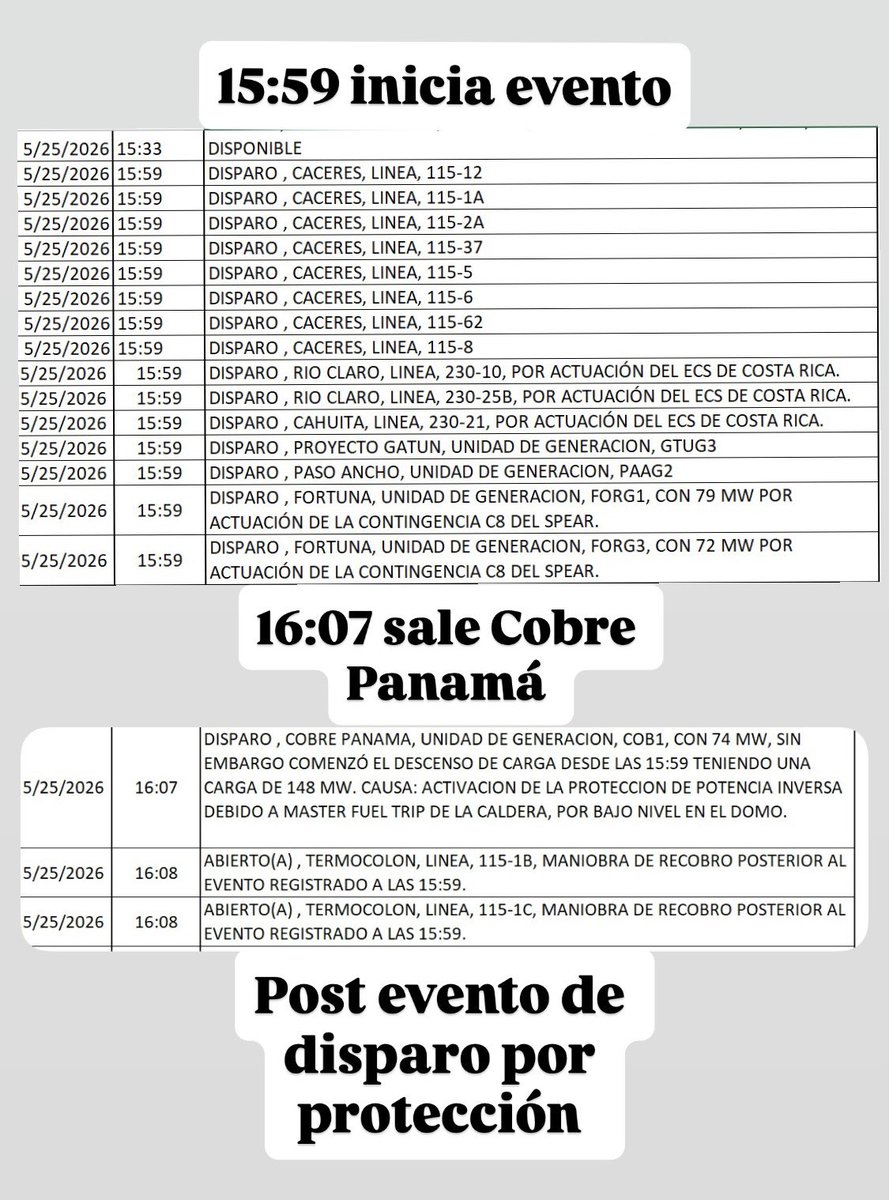 15:59 inicia evento

| | | |
|---|---|---|
| 5/25/2026 | 15:33 | DISPONIBLE |
| 5/25/2026 | 15:59 | DISPARO , CACERES, LINEA, 115-12 |
| 5/25/2026 | 15:59 | DISPARO , CACERES, LINEA, 115-1A |
| 5/25/2026 | 15:59 | DISPARO , CACERES, LINEA, 115-2A |
| 5/25/2026 | 15:59 | DISPARO , CACERES, LINEA, 115-37 |
| 5/25/2026 | 15:59 | DISPARO , CACERES, LINEA, 115-5 |
| 5/25/2026 | 15:59 | DISPARO , CACERES, LINEA, 115-6 |
| 5/25/2026 | 15:59 | DISPARO , CACERES, LINEA, 115-62 |
| 5/25/2026 | 15:59 | DISPARO , CACERES, LINEA, 115-8 |
| 5/25/2026 | 15:59 | DISPARO , RIO CLARO, LINEA, 230-10, POR ACTUACIÓN DEL ECS DE COSTA RICA. |
| 5/25/2026 | 15:59 | DISPARO , RIO CLARO, LINEA, 230-25B, POR ACTUACIÓN DEL ECS DE COSTA RICA. |
| 5/25/2026 | 15:59 | DISPARO , CAHUITA, LINEA, 230-21, POR ACTUACIÓN DEL ECS DE COSTA RICA. |
| 5/25/2026 | 15:59 | DISPARO , PROYECTO GATUN, UNIDAD DE GENERACION, GTUG3 |
| 5/25/2026 | 15:59 | DISPARO , PASO ANCHO, UNIDAD DE GENERACION, PAAG2 |
| 5/25/2026 | 15:59 | DISPARO , FORTUNA, UNIDAD DE GENERACION, FORG1, CON 79 MW POR ACTUACIÓN DE LA CONTINGENCIA C8 DEL SPEAR. |
| 5/25/2026 | 15:59 | DISPARO , FORTUNA, UNIDAD DE GENERACION, FORG3, CON 72 MW POR ACTUACIÓN DE LA CONTINGENCIA C8 DEL SPEAR. |

16:07 sale Cobre Panamá

| | | |
|---|---|---|
| 5/25/2026 | 16:07 | DISPARO , COBRE PANAMA, UNIDAD DE GENERACION, COB1, CON 74 MW, SIN EMBARGO COMENZÓ EL DESCENSO DE CARGA DESDE LAS 15:59 TENIENDO UNA CARGA DE 148 MW. CAUSA: ACTIVACION DE LA PROTECCION DE POTENCIA INVERSA DEBIDO A MASTER FUEL TRIP DE LA CALDERA, POR BAJO NIVEL EN EL DOMO. |
| 5/25/2026 | 16:08 | ABIERTO(A) , TERMOCOLON, LINEA, 115-1B, MANIOBRA DE RECOBRO POSTERIOR AL EVENTO REGISTRADO A LAS 15:59. |
| 5/25/2026 | 16:08 | ABIERTO(A) , TERMOCOLON, LINEA, 115-1C, MANIOBRA DE RECOBRO POSTERIOR AL EVENTO REGISTRADO A LAS 15:59. |

Post evento de disparo por protección